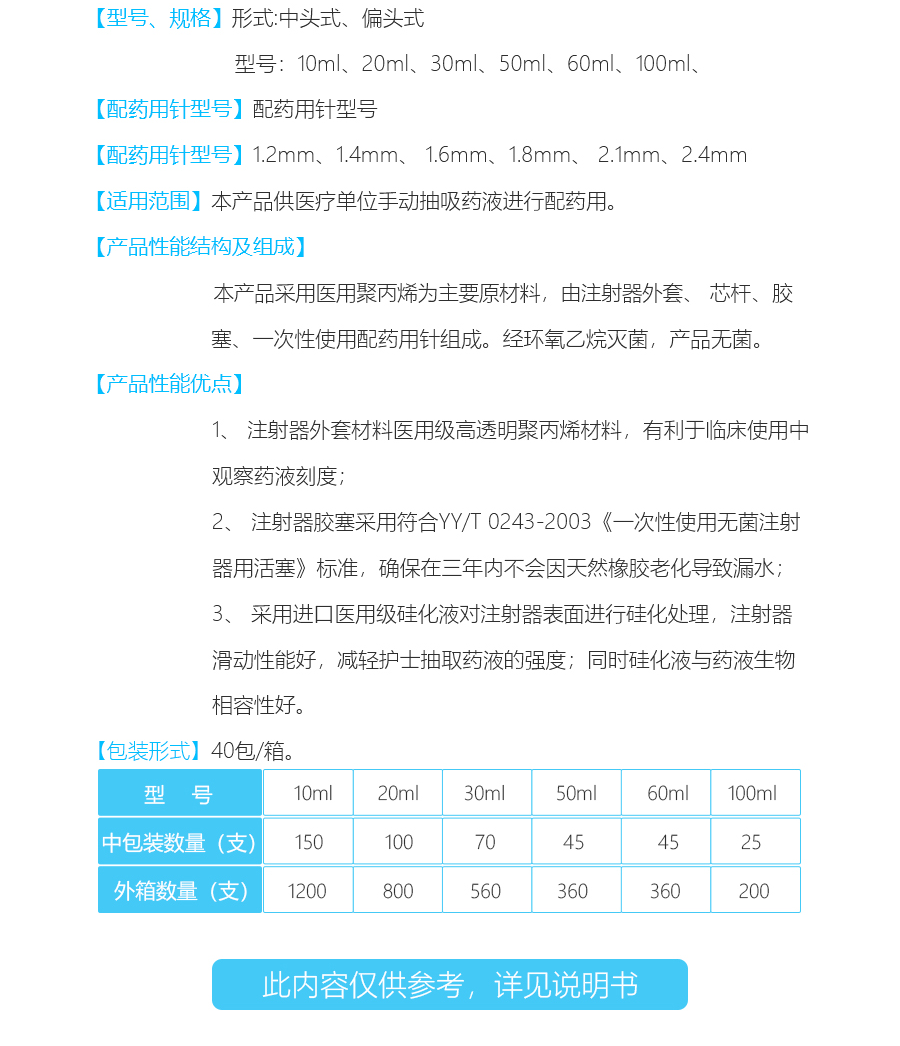 【型号、规格】形式:中头式、偏头式

型号：10ml、20ml、30ml、50ml、60ml、100ml、

【配药用针型号】配药用针型号

【配药用针型号】1.2mm、1.4mm、 1.6mm、1.8mm、 2.1mm、2.4mm

【适用范围】本产品供医疗单位手动抽吸药液进行配药用。

【产品性能结构及组成】

本产品采用医用聚丙烯为主要原材料，由注射器外套、 芯杆、胶塞、一次性使用配药用针组成。经环氧乙烷灭菌，产品无菌。

【产品性能优点】

1、 注射器外套材料医用级高透明聚丙烯材料，有利于临床使用中观察药液刻度；

2、 注射器胶塞采用符合YY/T 0243-2003《一次性使用无菌注射器用活塞》标准，确保在三年内不会因天然橡胶老化导致漏水；

3、 采用进口医用级硅化液对注射器表面进行硅化处理，注射器滑动性能好，减轻护士抽取药液的强度；同时硅化液与药液生物相容性好。

【包装形式】40包/箱。

| 型　号 | 10ml | 20ml | 30ml | 50ml | 60ml | 100ml |
|---|---|---|---|---|---|---|
| 中包装数量（支） | 150 | 100 | 70 | 45 | 45 | 25 |
| 外箱数量（支） | 1200 | 800 | 560 | 360 | 360 | 200 |

此内容仅供参考，详见说明书